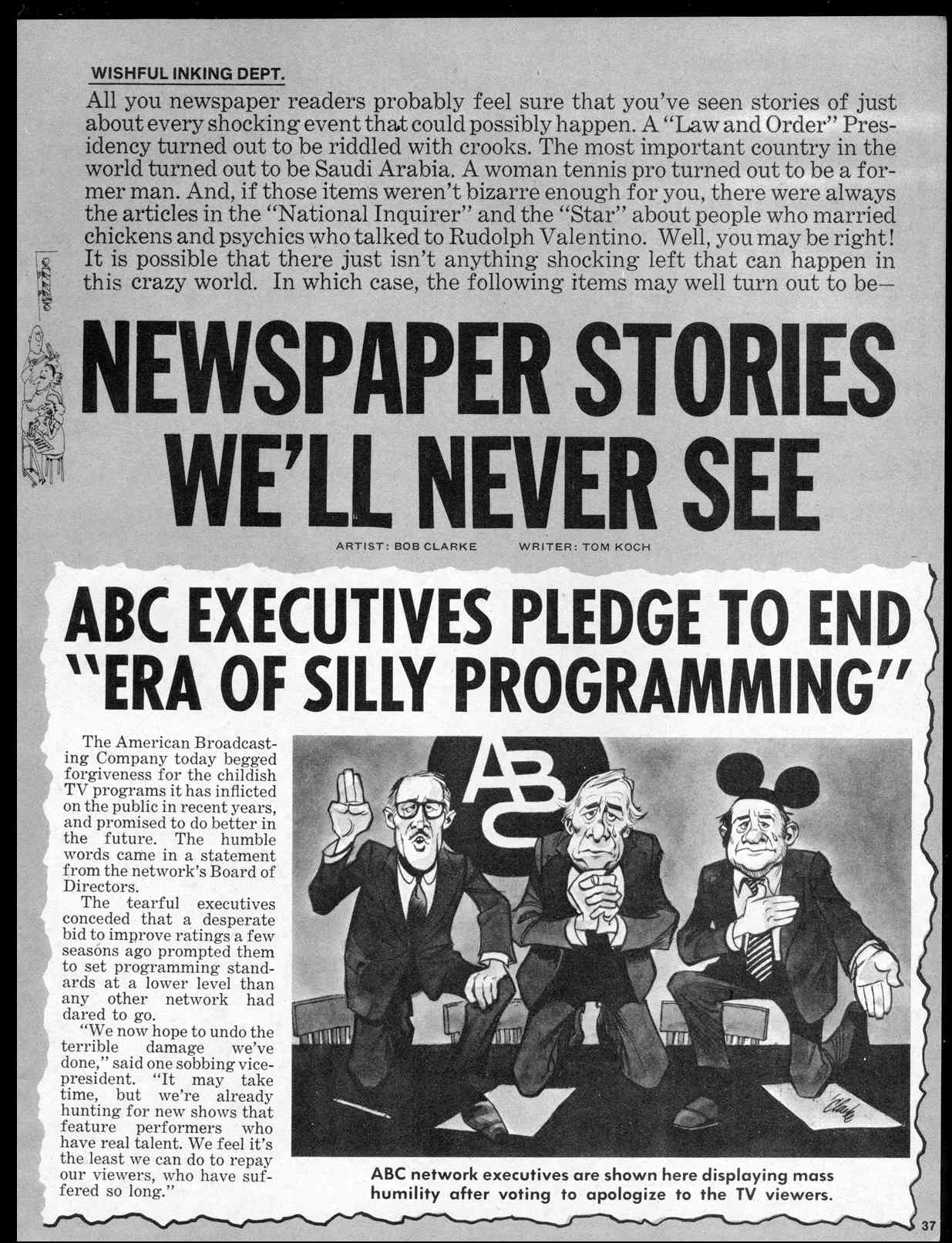 WISHFUL INKING DEPT.

All you newspaper readers probably feel sure that you've seen stories of just about every shocking event that could possibly happen. A "Law and Order" Presidency turned out to be riddled with crooks. The most important country in the world turned out to be Saudi Arabia. A woman tennis pro turned out to be a former man. And, if those items weren't bizarre enough for you, there were always the articles in the "National Inquirer" and the "Star" about people who married chickens and psychics who talked to Rudolph Valentino. Well, you may be right! It is possible that there just isn't anything shocking left that can happen in this crazy world. In which case, the following items may well turn out to be—

NEWSPAPER STORIES WE'LL NEVER SEE

ARTIST: BOB CLARKE WRITER: TOM KOCH

ABC EXECUTIVES PLEDGE TO END "ERA OF SILLY PROGRAMMING"

The American Broadcasting Company today begged forgiveness for the childish TV programs it has inflicted on the public in recent years, and promised to do better in the future. The humble words came in a statement from the network's Board of Directors.

The tearful executives conceded that a desperate bid to improve ratings a few seasons ago prompted them to set programming standards at a lower level than any other network had dared to go.

"We now hope to undo the terrible damage we've done," said one sobbing vice-president. "It may take time, but we're already hunting for new shows that feature performers who have real talent. We feel it's the least we can do to repay our viewers, who have suffered so long."

ABC

Clarke

ABC network executives are shown here displaying mass humility after voting to apologize to the TV viewers.

37